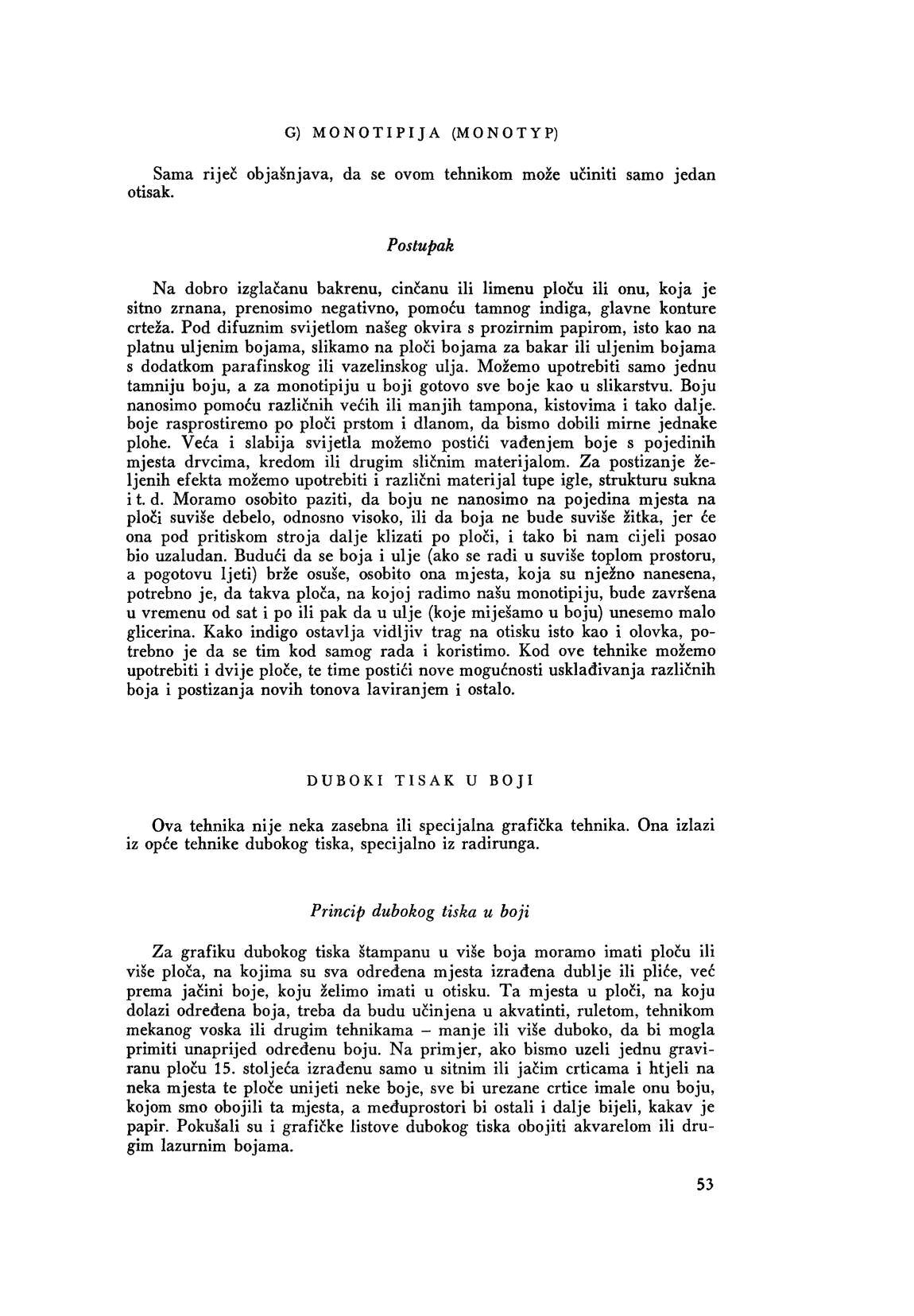 G) MONOTIPIJA (MONOTYP)

Sama riječ objašnjava, da se ovom tehnikom može učiniti samo jedan otisak.

Postupak

Na dobro izglačanu bakrenu, cinčanu ili limenu ploču ili onu, koja je sitno zrnana, prenosimo negativno, pomoću tamnog indiga, glavne konture crteža. Pod difuznim svijetlom našeg okvira s prozirnim papirom, isto kao na platnu uljenim bojama, slikamo na ploči bojama za bakar ili uljenim bojama s dodatkom parafinskog ili vazelinskog ulja. Možemo upotrebiti samo jednu tamniju boju, a za monotipiju u boji gotovo sve boje kao u slikarstvu. Boju nanosimo pomoću različnih većih ili manjih tampona, kistovima i tako dalje. boje rasprostiremo po ploči prstom i dlanom, da bismo dobili mirne jednake plohe. Veća i slabija svijetla možemo postići vađenjem boje s pojedinih mjesta drvcima, kredom ili drugim sličnim materijalom. Za postizanje željenih efekta možemo upotrebiti i različni materijal tupe igle, strukturu sukna i t. d. Moramo osobito paziti, da boju ne nanosimo na pojedina mjesta na ploči suviše debelo, odnosno visoko, ili da boja ne bude suviše žitka, jer će ona pod pritiskom stroja dalje klizati po ploči, i tako bi nam cijeli posao bio uzaludan. Budući da se boja i ulje (ako se radi u suviše toplom prostoru, a pogotovu ljeti) brže osuše, osobito ona mjesta, koja su nježno nanesena, potrebno je, da takva ploča, na kojoj radimo našu monotipiju, bude završena u vremenu od sat i po ili pak da u ulje (koje miješamo u boju) unesemo malo glicerina. Kako indigo ostavlja vidljiv trag na otisku isto kao i olovka, potrebno je da se tim kod samog rada i koristimo. Kod ove tehnike možemo upotrebiti i dvije ploče, te time postići nove mogućnosti usklađivanja različnih boja i postizanja novih tonova laviranjem i ostalo.

DUBOKI TISAK U BOJI

Ova tehnika nije neka zasebna ili specijalna grafička tehnika. Ona izlazi iz opće tehnike dubokog tiska, specijalno iz radirunga.

Princip dubokog tiska u boji

Za grafiku dubokog tiska štampanu u više boja moramo imati ploču ili više ploča, na kojima su sva određena mjesta izrađena dublje ili pliće, već prema jačini boje, koju želimo imati u otisku. Ta mjesta u ploči, na koju dolazi određena boja, treba da budu učinjena u akvatinti, ruletom, tehnikom mekanog voska ili drugim tehnikama – manje ili više duboko, da bi mogla primiti unaprijed određenu boju. Na primjer, ako bismo uzeli jednu graviranu ploču 15. stoljeća izrađenu samo u sitnim ili jačim crticama i htjeli na neka mjesta te ploče unijeti neke boje, sve bi urezane crtice imale onu boju, kojom smo obojili ta mjesta, a međuprostori bi ostali i dalje bijeli, kakav je papir. Pokušali su i grafičke listove dubokog tiska obojiti akvarelom ili drugim lazurnim bojama.

53